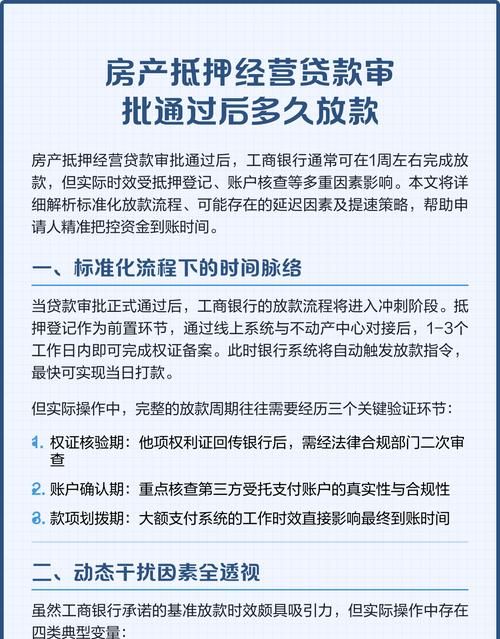 房产抵押经营贷款审批通过后多久放款

房产抵押经营贷款审批通过后，工商银行通常可在1周左右完成放款，但实际时效受抵押登记、账户核查等多重因素影响。本文将详细解析标准化放款流程、可能存在的延迟因素及提速策略，帮助申请人精准把控资金到账时间。

一、标准化流程下的时间脉络

当贷款审批正式通过后，工商银行的放款流程将进入冲刺阶段。抵押登记作为前置环节，通过线上系统与不动产中心对接后，1-3个工作日内即可完成权证备案。此时银行系统将自动触发放款指令，最快可实现当日打款。

但实际操作中，完整的放款周期往往需要经历三个关键验证环节：

1. 权证核验期：他项权利证回传银行后，需经法律合规部门二次审查

2. 账户确认期：重点核查第三方受托支付账户的真实性与合规性

3. 款项划拨期：大额支付系统的工作时效直接影响最终到账时间

二、动态干扰因素全透视

虽然工商银行承诺的基准放款时效颇具吸引力，但实际操作中存在四类典型变量：